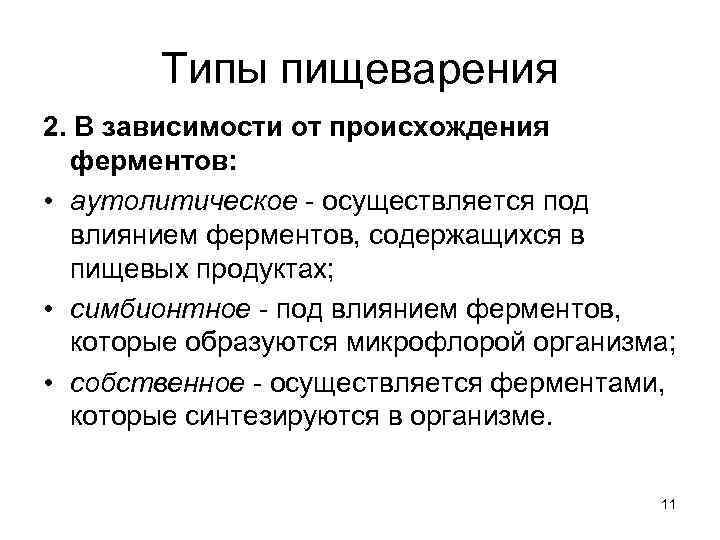 Типы пищеварения

2. В зависимости от происхождения ферментов:

• аутолитическое - осуществляется под влиянием ферментов, содержащихся в пищевых продуктах;

• симбионтное - под влиянием ферментов, которые образуются микрофлорой организма;

• собственное - осуществляется ферментами, которые синтезируются в организме.

11